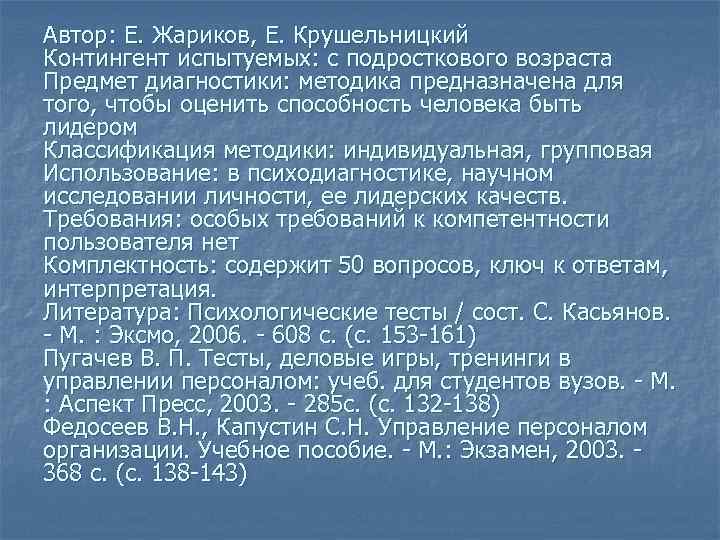 Автор: Е. Жариков, Е. Крушельницкий
Контингент испытуемых: с подросткового возраста
Предмет диагностики: методика предназначена для того, чтобы оценить способность человека быть лидером
Классификация методики: индивидуальная, групповая
Использование: в психодиагностике, научном исследовании личности, ее лидерских качеств.
Требования: особых требований к компетентности пользователя нет
Комплектность: содержит 50 вопросов, ключ к ответам, интерпретация.
Литература: Психологические тесты / сост. С. Касьянов. - М. : Эксмо, 2006. - 608 с. (с. 153-161)
Пугачев В. П. Тесты, деловые игры, тренинги в управлении персоналом: учеб. для студентов вузов. - М. : Аспект Пресс, 2003. - 285с. (с. 132-138)
Федосеев В.Н., Капустин С.Н. Управление персоналом организации. Учебное пособие. - М.: Экзамен, 2003. - 368 с. (с. 138-143)